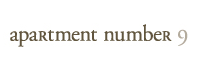 apartment number 9